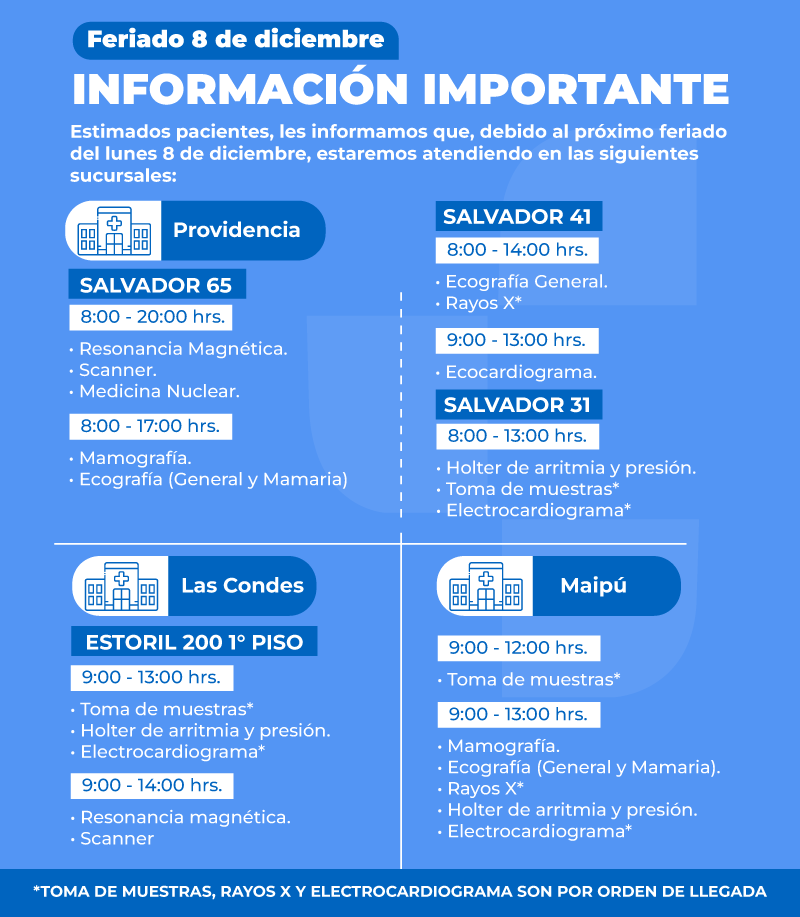 Feriado 8 de diciembre

INFORMACIÓN IMPORTANTE

Estimados pacientes, les informamos que, debido al próximo feriado del lunes 8 de diciembre, estaremos atendiendo en las siguientes sucursales:

Providencia

SALVADOR 65

8:00 - 20:00 hrs.

• Resonancia Magnética.
• Scanner.
• Medicina Nuclear.

8:00 - 17:00 hrs.

• Mamografía.
• Ecografía (General y Mamaria)

SALVADOR 41

8:00 - 14:00 hrs.

• Ecografía General.
• Rayos X*

9:00 - 13:00 hrs.

• Ecocardiograma.

SALVADOR 31

8:00 - 13:00 hrs.

• Holter de arritmia y presión.
• Toma de muestras*
• Electrocardiograma*

Las Condes

ESTORIL 200 1° PISO

9:00 - 13:00 hrs.

• Toma de muestras*
• Holter de arritmia y presión.
• Electrocardiograma*

9:00 - 14:00 hrs.

• Resonancia magnética.
• Scanner

Maipú

9:00 - 12:00 hrs.

• Toma de muestras*

9:00 - 13:00 hrs.

• Mamografía.
• Ecografía (General y Mamaria).
• Rayos X*
• Holter de arritmia y presión.
• Electrocardiograma*

*TOMA DE MUESTRAS, RAYOS X Y ELECTROCARDIOGRAMA SON POR ORDEN DE LLEGADA